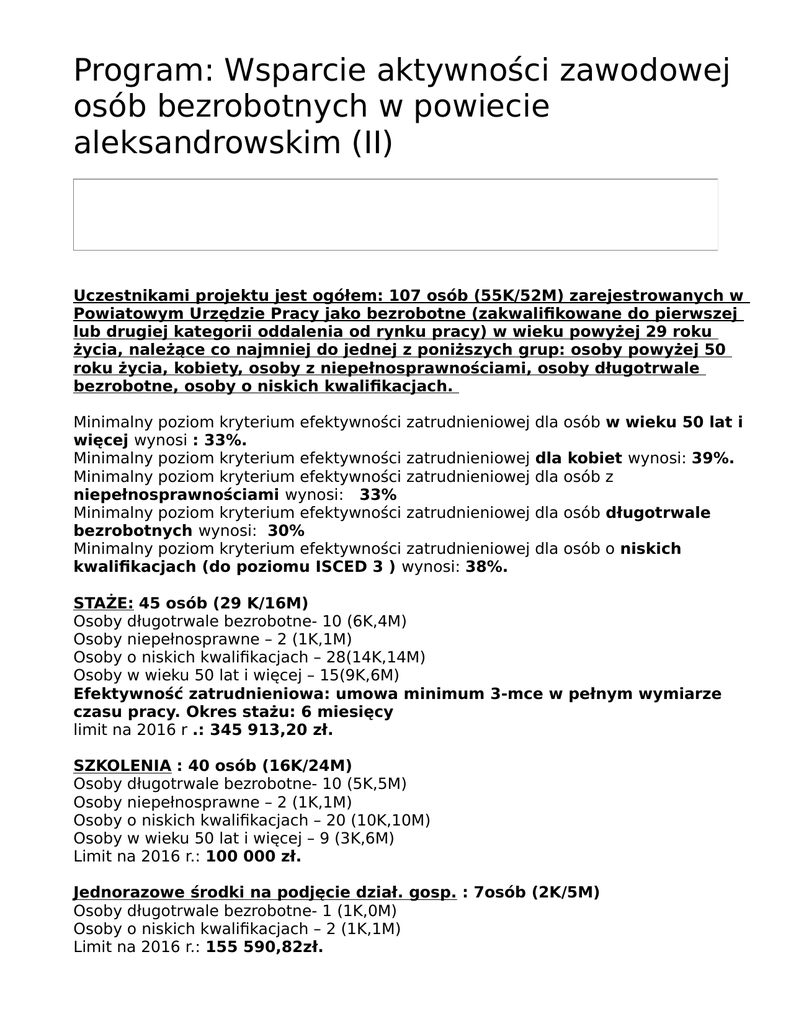 Program: Wsparcie aktywności zawodowej osób bezrobotnych w powiecie aleksandrowskim (II)

Uczestnikami projektu jest ogółem: 107 osób (55K/52M) zarejestrowanych w Powiatowym Urzędzie Pracy jako bezrobotne (zakwalifikowane do pierwszej lub drugiej kategorii oddalenia od rynku pracy) w wieku powyżej 29 roku życia, należące co najmniej do jednej z poniższych grup: osoby powyżej 50 roku życia, kobiety, osoby z niepełnosprawnościami, osoby długotrwale bezrobotne, osoby o niskich kwalifikacjach.

Minimalny poziom kryterium efektywności zatrudnieniowej dla osób w wieku 50 lat i więcej wynosi : 33%.
Minimalny poziom kryterium efektywności zatrudnieniowej dla kobiet wynosi: 39%.
Minimalny poziom kryterium efektywności zatrudnieniowej dla osób z niepełnosprawnościami wynosi: 33%
Minimalny poziom kryterium efektywności zatrudnieniowej dla osób długotrwale bezrobotnych wynosi: 30%
Minimalny poziom kryterium efektywności zatrudnieniowej dla osób o niskich kwalifikacjach (do poziomu ISCED 3 ) wynosi: 38%.

STAŻE: 45 osób (29 K/16M)
Osoby długotrwale bezrobotne- 10 (6K,4M)
Osoby niepełnosprawne – 2 (1K,1M)
Osoby o niskich kwalifikacjach – 28(14K,14M)
Osoby w wieku 50 lat i więcej – 15(9K,6M)
Efektywność zatrudnieniowa: umowa minimum 3-mce w pełnym wymiarze czasu pracy. Okres stażu: 6 miesięcy
limit na 2016 r .: 345 913,20 zł.

SZKOLENIA : 40 osób (16K/24M)
Osoby długotrwale bezrobotne- 10 (5K,5M)
Osoby niepełnosprawne – 2 (1K,1M)
Osoby o niskich kwalifikacjach – 20 (10K,10M)
Osoby w wieku 50 lat i więcej – 9 (3K,6M)
Limit na 2016 r.: 100 000 zł.

Jednorazowe środki na podjęcie dział. gosp. : 7osób (2K/5M)
Osoby długotrwale bezrobotne- 1 (1K,0M)
Osoby o niskich kwalifikacjach – 2 (1K,1M)
Limit na 2016 r.: 155 590,82zł.